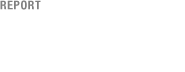 REPORT